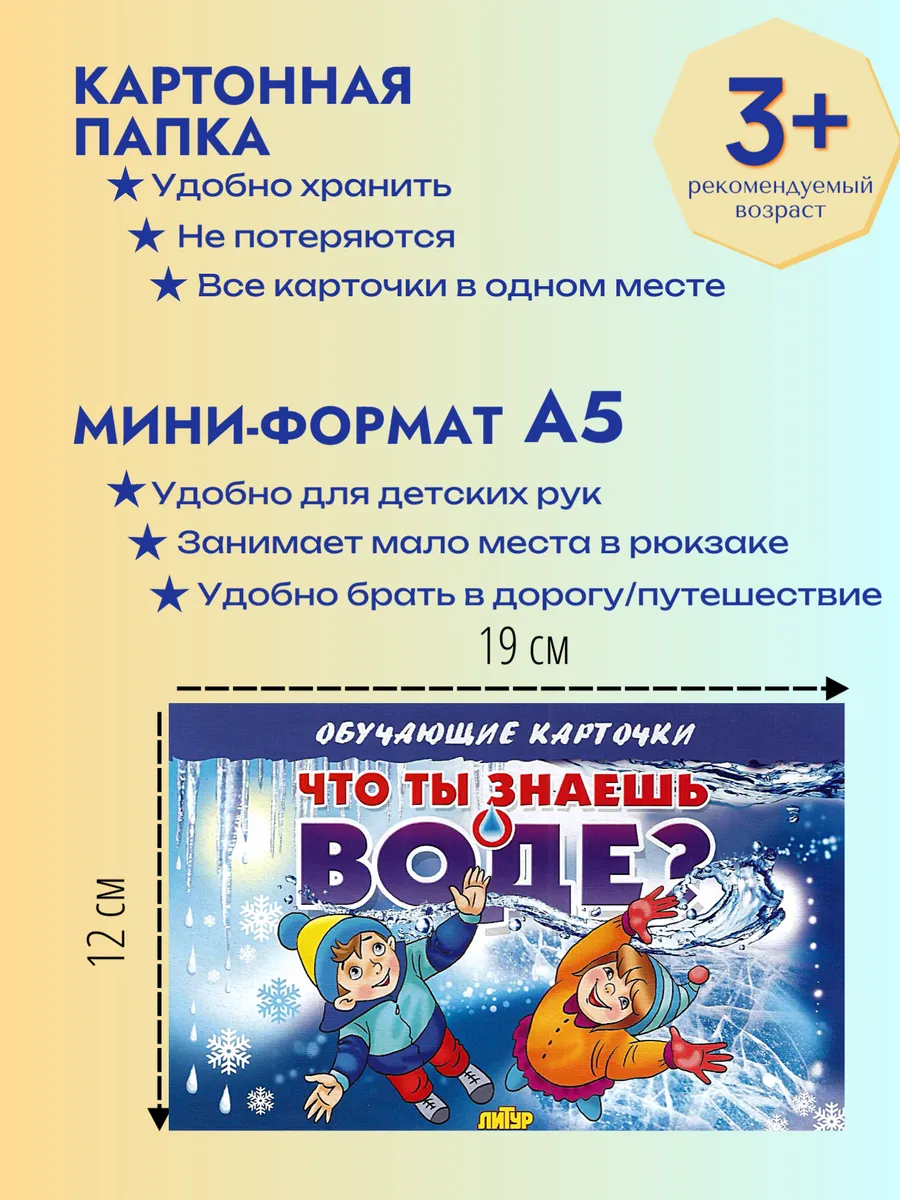 КАРТОННАЯ ПАПКА
★ Удобно хранить
★ Не потеряются
★ Все карточки в одном месте

3+
рекомендуемый возраст

МИНИ-ФОРМАТ А5
★ Удобно для детских рук
★ Занимает мало места в рюкзаке
★ Удобно брать в дорогу/путешествие

19 см

12 см

ОБУЧАЮЩИЕ КАРТОЧКИ
ЧТО ТЫ ЗНАЕШЬ О ВОДЕ?

ЛИТУР